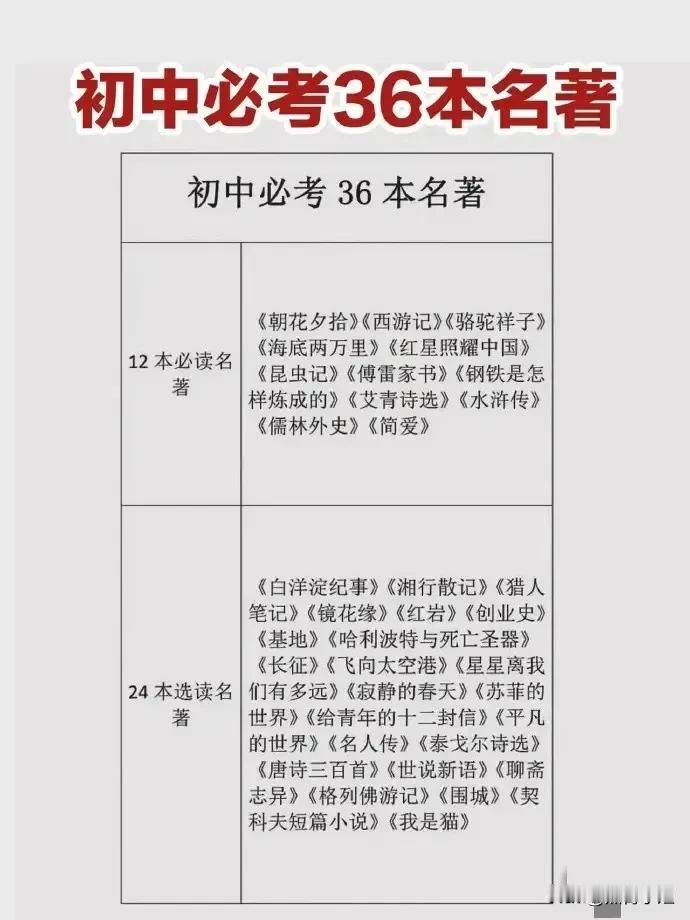 初中必考36本名著

| 初中必考 36 本名著 | |
|---|---|
| 12 本必读名著 | 《朝花夕拾》《西游记》《骆驼祥子》《海底两万里》《红星照耀中国》《昆虫记》《傅雷家书》《钢铁是怎样炼成的》《艾青诗选》《水浒传》《儒林外史》《简爱》 |
| 24 本选读名著 | 《白洋淀纪事》《湘行散记》《猎人笔记》《镜花缘》《红岩》《创业史》《基地》《哈利波特与死亡圣器》《长征》《飞向太空港》《星星离我们有多远》《寂静的春天》《苏菲的世界》《给青年的十二封信》《平凡的世界》《名人传》《泰戈尔诗选》《唐诗三百首》《世说新语》《聊斋志异》《格列佛游记》《围城》《契科夫短篇小说》《我是猫》 |